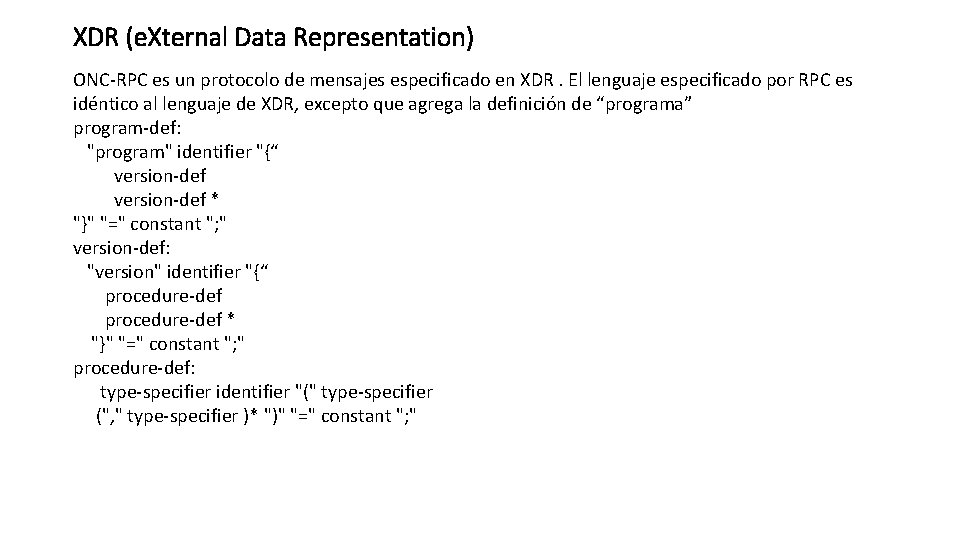 XDR (eXternal Data Representation)

ONC-RPC es un protocolo de mensajes especificado en XDR . El lenguaje especificado por RPC es idéntico al lenguaje de XDR, excepto que agrega la definición de “programa”
program-def:
"program" identifier "{“
version-def
version-def *
"}" "=" constant ";"
version-def:
"version" identifier "{“
procedure-def
procedure-def *
"}" "=" constant ";"
procedure-def:
type-specifier identifier "(" type-specifier
("," type-specifier )* ")" "=" constant ";"